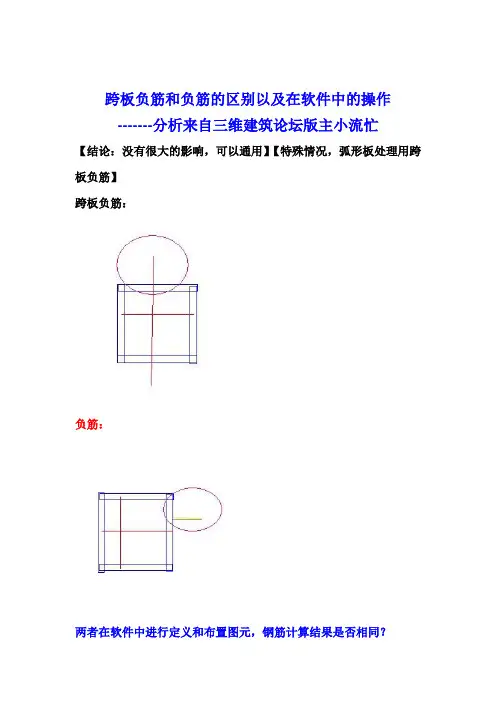 跨板负筋和负筋的区别以及在软件中的操作
-------分析来自三维建筑论坛版主小流忙

【结论：没有很大的影响，可以通用】【特殊情况，弧形板处理用跨板负筋】

跨板负筋：

负筋：

两者在软件中进行定义和布置图元，钢筋计算结果是否相同？